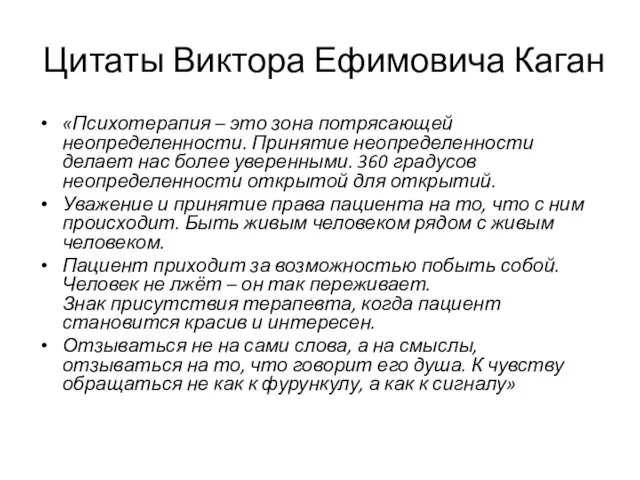 Цитаты Виктора Ефимовича Каган

• «Психотерапия – это зона потрясающей неопределенности. Принятие неопределенности делает нас более уверенными. 360 градусов неопределенности открытой для открытий.
• Уважение и принятие права пациента на то, что с ним происходит. Быть живым человеком рядом с живым человеком.
• Пациент приходит за возможностью побыть собой. Человек не лжёт – он так переживает.
Знак присутствия терапевта, когда пациент становится красив и интересен.
• Отзываться не на сами слова, а на смыслы, отзываться на то, что говорит его душа. К чувству обращаться не как к фурункулу, а как к сигналу»